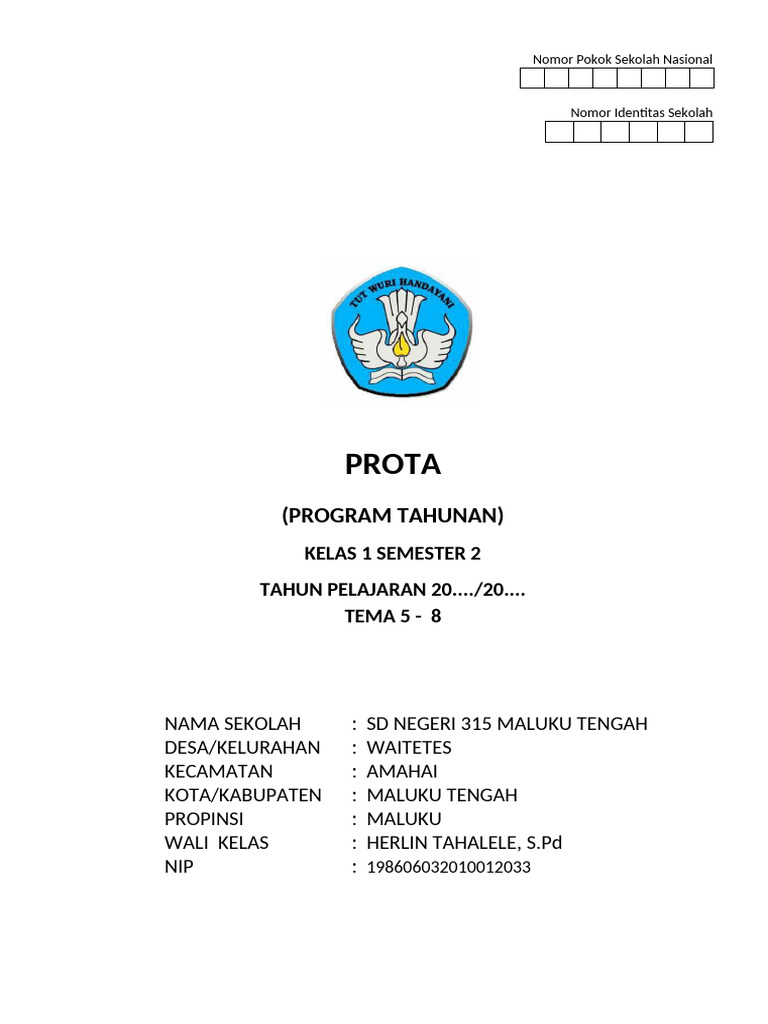 Nomor Pokok Sekolah Nasional

Nomor Identitas Sekolah

TUT WURI HANDAYANI

PROTA

(PROGRAM TAHUNAN)

KELAS 1 SEMESTER 2

TAHUN PELAJARAN 20..../20....
TEMA 5 - 8

NAMA SEKOLAH : SD NEGERI 315 MALUKU TENGAH
DESA/KELURAHAN : WAITETES
KECAMATAN : AMAHAI
KOTA/KABUPATEN : MALUKU TENGAH
PROPINSI : MALUKU
WALI KELAS : HERLIN TAHALELE, S.Pd
NIP : 198606032010012033